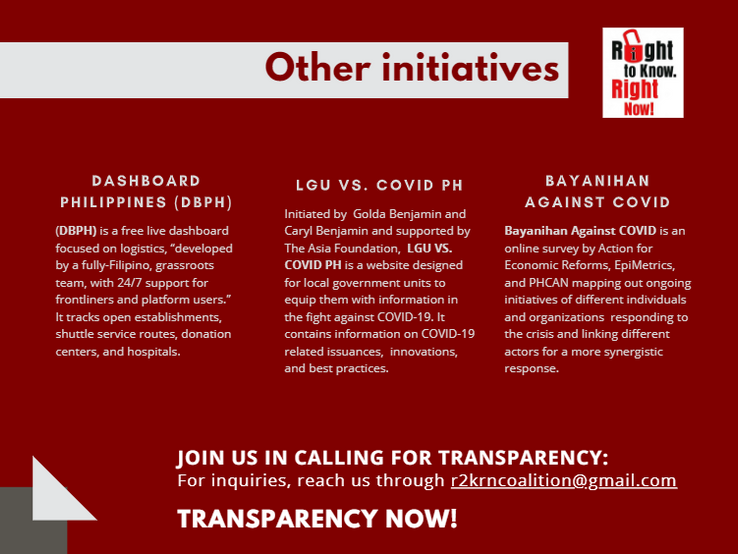 Other initiatives

Right to Know. Right Now!

DASHBOARD PHILIPPINES (DBPH)

(DBPH) is a free live dashboard focused on logistics, "developed by a fully-Filipino, grassroots team, with 24/7 support for frontliners and platform users." It tracks open establishments, shuttle service routes, donation centers, and hospitals.

LGU VS. COVID PH

Initiated by Golda Benjamin and Caryl Benjamin and supported by The Asia Foundation, LGU VS. COVID PH is a website designed for local government units to equip them with information in the fight against COVID-19. It contains information on COVID-19 related issuances, innovations, and best practices.

BAYANIHAN AGAINST COVID

Bayanihan Against COVID is an online survey by Action for Economic Reforms, EpiMetrics, and PHCAN mapping out ongoing initiatives of different individuals and organizations responding to the crisis and linking different actors for a more synergistic response.

JOIN US IN CALLING FOR TRANSPARENCY:
For inquiries, reach us through r2krncoalition@gmail.com

TRANSPARENCY NOW!